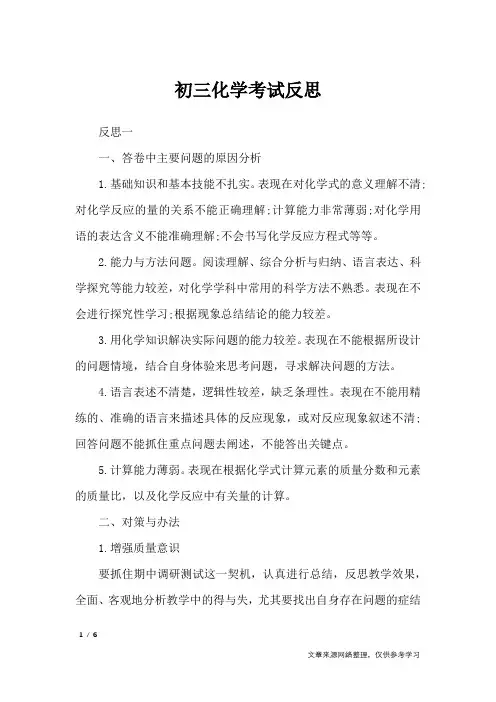 初三化学考试反思

反思一

一、答卷中主要问题的原因分析

1.基础知识和基本技能不扎实。表现在对化学式的意义理解不清;对化学反应的量的关系不能正确理解;计算能力非常薄弱;对化学用语的表达含义不能准确理解;不会书写化学反应方程式等等。

2.能力与方法问题。阅读理解、综合分析与归纳、语言表达、科学探究等能力较差，对化学学科中常用的科学方法不熟悉。表现在不会进行探究性学习;根据现象总结结论的能力较差。

3.用化学知识解决实际问题的能力较差。表现在不能根据所设计的问题情境，结合自身体验来思考问题，寻求解决问题的方法。

4.语言表述不清楚，逻辑性较差，缺乏条理性。表现在不能用精练的、准确的语言来描述具体的反应现象，或对反应现象叙述不清;回答问题不能抓住重点问题去阐述，不能答出关键点。

5.计算能力薄弱。表现在根据化学式计算元素的质量分数和元素的质量比，以及化学反应中有关量的计算。

二、对策与办法

1.增强质量意识

要抓住期中调研测试这一契机，认真进行总结，反思教学效果，全面、客观地分析教学中的得与失，尤其要找出自身存在问题的症结

1 / 6

文章来源网络整理，仅供参考学习